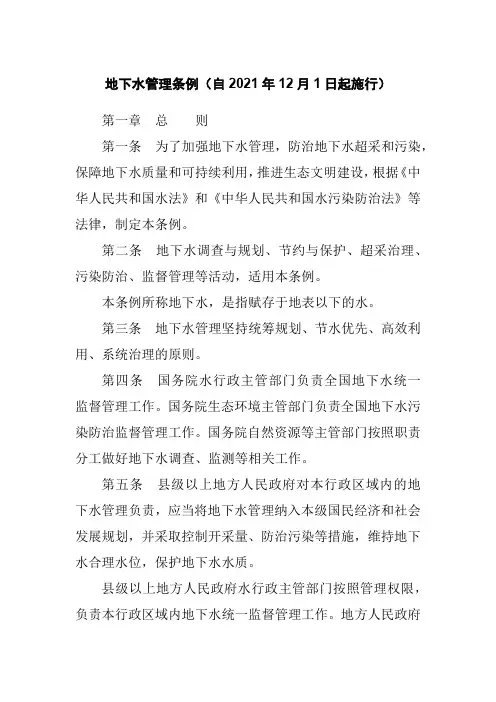 地下水管理条例（自 2021 年 12 月 1 日起施行）

第一章　总　　则

第一条　为了加强地下水管理，防治地下水超采和污染，保障地下水质量和可持续利用，推进生态文明建设，根据《中华人民共和国水法》和《中华人民共和国水污染防治法》等法律，制定本条例。

第二条　地下水调查与规划、节约与保护、超采治理、污染防治、监督管理等活动，适用本条例。

本条例所称地下水，是指赋存于地表以下的水。

第三条　地下水管理坚持统筹规划、节水优先、高效利用、系统治理的原则。

第四条　国务院水行政主管部门负责全国地下水统一监督管理工作。国务院生态环境主管部门负责全国地下水污染防治监督管理工作。国务院自然资源等主管部门按照职责分工做好地下水调查、监测等相关工作。

第五条　县级以上地方人民政府对本行政区域内的地下水管理负责，应当将地下水管理纳入本级国民经济和社会发展规划，并采取控制开采量、防治污染等措施，维持地下水合理水位，保护地下水水质。

县级以上地方人民政府水行政主管部门按照管理权限，负责本行政区域内地下水统一监督管理工作。地方人民政府